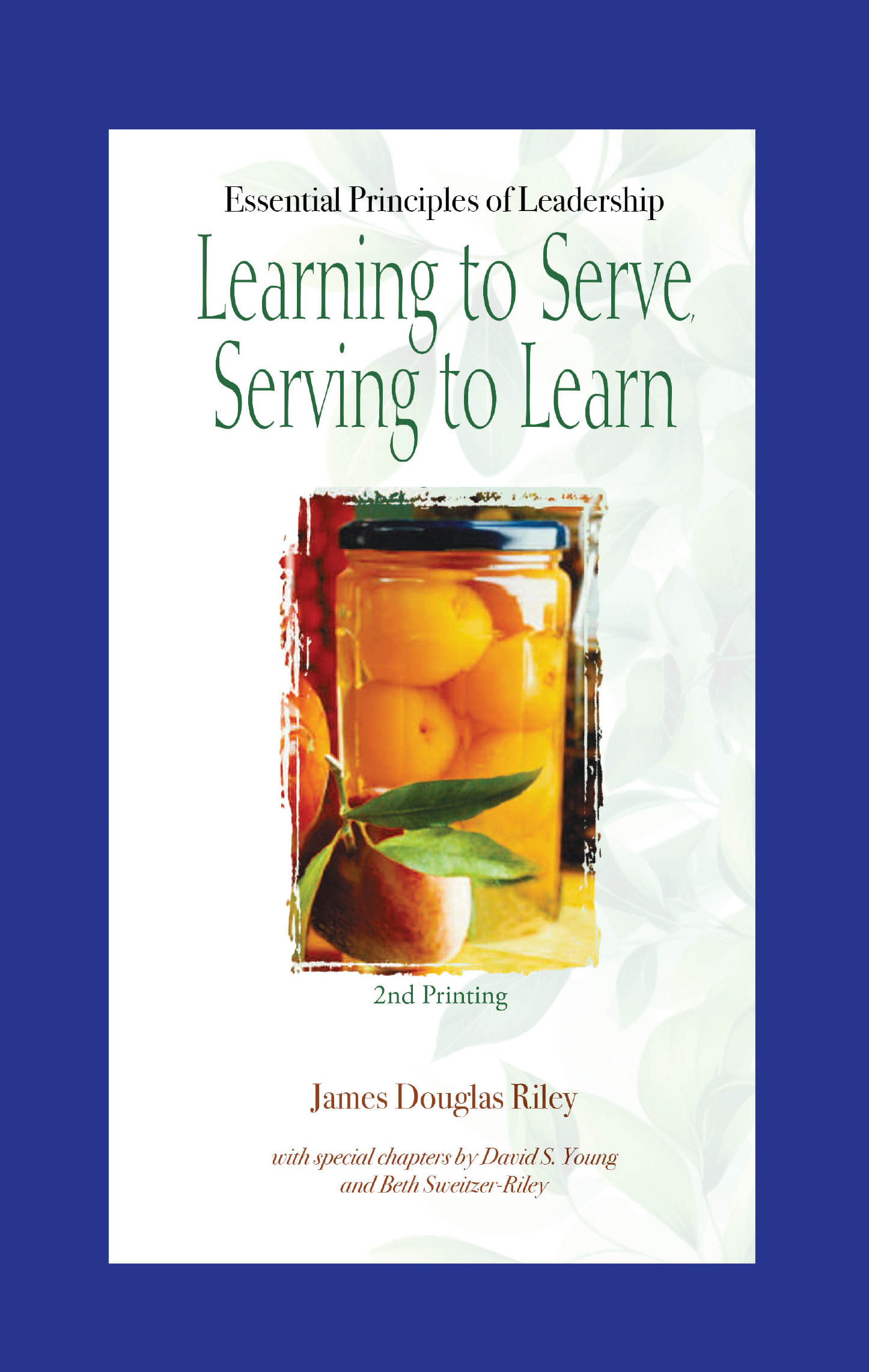 Essential Principles of Leadership

Learning to Serve, Serving to Learn

2nd Printing

James Douglas Riley

with special chapters by David S. Young and Beth Sweitzer-Riley